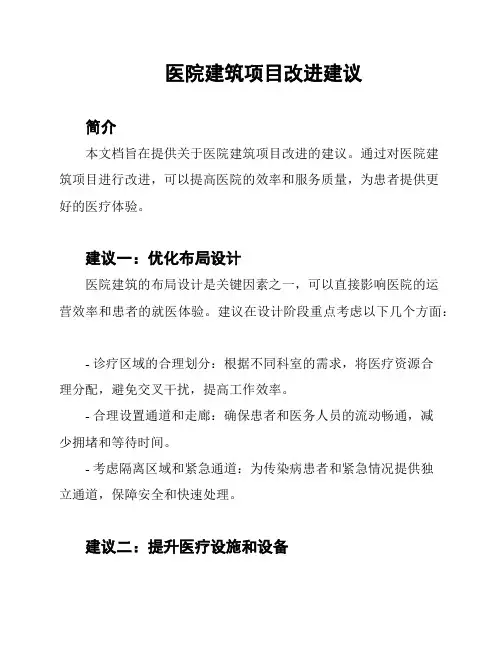 医院建筑项目改进建议

简介

本文档旨在提供关于医院建筑项目改进的建议。通过对医院建筑项目进行改进，可以提高医院的效率和服务质量，为患者提供更好的医疗体验。

建议一：优化布局设计

医院建筑的布局设计是关键因素之一，可以直接影响医院的运营效率和患者的就医体验。建议在设计阶段重点考虑以下几个方面：

- 诊疗区域的合理划分：根据不同科室的需求，将医疗资源合理分配，避免交叉干扰，提高工作效率。

- 合理设置通道和走廊：确保患者和医务人员的流动畅通，减少拥堵和等待时间。

- 考虑隔离区域和紧急通道：为传染病患者和紧急情况提供独立通道，保障安全和快速处理。

建议二：提升医疗设施和设备